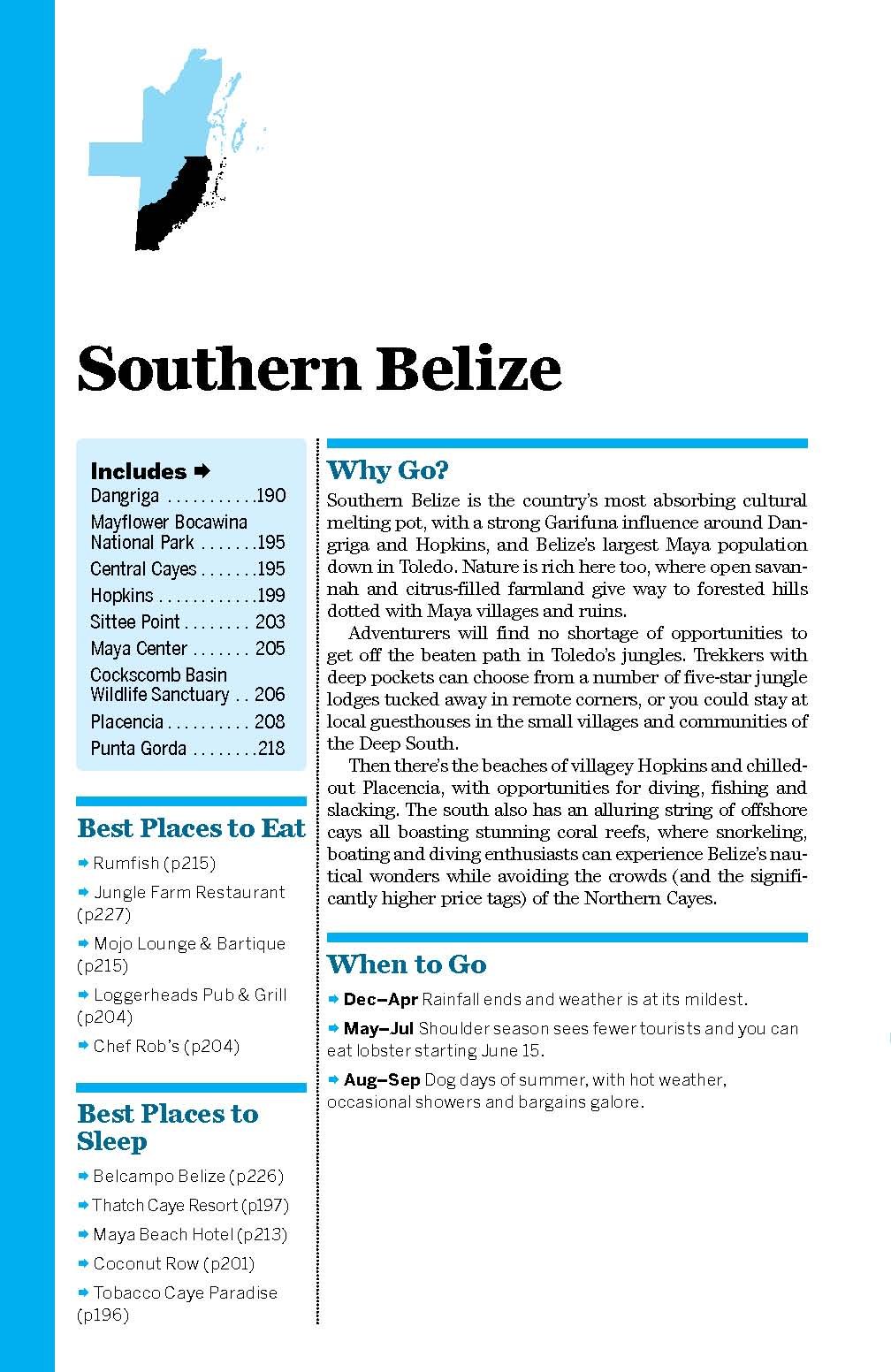 Southern Belize

Includes ➡
Dangriga . . . . . . . . . . .190
Mayflower Bocawina National Park . . . . . . .195
Central Cayes . . . . . . .195
Hopkins . . . . . . . . . . . .199
Sittee Point . . . . . . . . 203
Maya Center . . . . . . . 205
Cockscomb Basin Wildlife Sanctuary . . 206
Placencia . . . . . . . . . . 208
Punta Gorda . . . . . . . .218

Best Places to Eat
➡ Rumfish (p215)
➡ Jungle Farm Restaurant (p227)
➡ Mojo Lounge & Bartique (p215)
➡ Loggerheads Pub & Grill (p204)
➡ Chef Rob's (p204)

Best Places to Sleep
➡ Belcampo Belize (p226)
➡ Thatch Caye Resort (p197)
➡ Maya Beach Hotel (p213)
➡ Coconut Row (p201)
➡ Tobacco Caye Paradise (p196)

Why Go?
Southern Belize is the country's most absorbing cultural melting pot, with a strong Garifuna influence around Dangriga and Hopkins, and Belize's largest Maya population down in Toledo. Nature is rich here too, where open savannah and citrus-filled farmland give way to forested hills dotted with Maya villages and ruins.

Adventurers will find no shortage of opportunities to get off the beaten path in Toledo's jungles. Trekkers with deep pockets can choose from a number of five-star jungle lodges tucked away in remote corners, or you could stay at local guesthouses in the small villages and communities of the Deep South.

Then there's the beaches of villagey Hopkins and chilled-out Placencia, with opportunities for diving, fishing and slacking. The south also has an alluring string of offshore cays all boasting stunning coral reefs, where snorkeling, boating and diving enthusiasts can experience Belize's nautical wonders while avoiding the crowds (and the significantly higher price tags) of the Northern Cayes.

When to Go
➡ Dec–Apr Rainfall ends and weather is at its mildest.
➡ May–Jul Shoulder season sees fewer tourists and you can eat lobster starting June 15.
➡ Aug–Sep Dog days of summer, with hot weather, occasional showers and bargains galore.